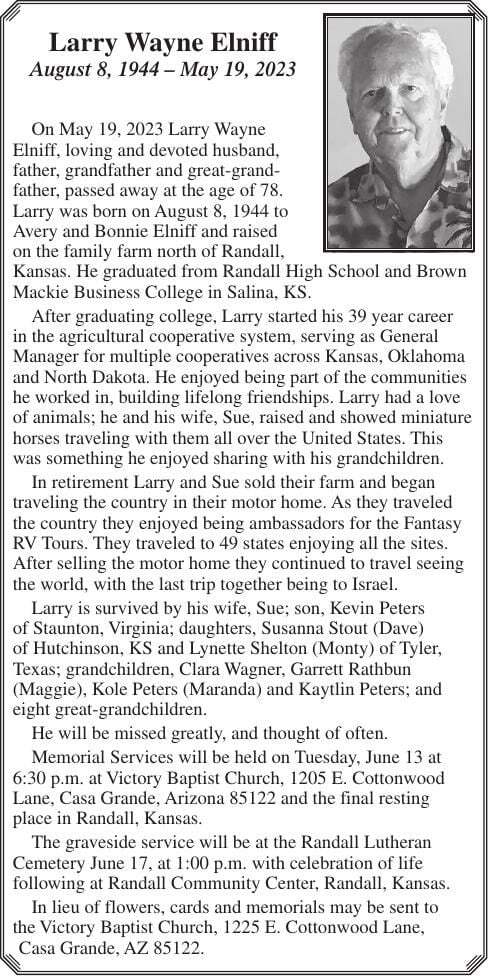 Larry Wayne Elniff
August 8, 1944 – May 19, 2023

On May 19, 2023 Larry Wayne Elniff, loving and devoted husband, father, grandfather and great-grandfather, passed away at the age of 78. Larry was born on August 8, 1944 to Avery and Bonnie Elniff and raised on the family farm north of Randall, Kansas. He graduated from Randall High School and Brown Mackie Business College in Salina, KS.

After graduating college, Larry started his 39 year career in the agricultural cooperative system, serving as General Manager for multiple cooperatives across Kansas, Oklahoma and North Dakota. He enjoyed being part of the communities he worked in, building lifelong friendships. Larry had a love of animals; he and his wife, Sue, raised and showed miniature horses traveling with them all over the United States. This was something he enjoyed sharing with his grandchildren.

In retirement Larry and Sue sold their farm and began traveling the country in their motor home. As they traveled the country they enjoyed being ambassadors for the Fantasy RV Tours. They traveled to 49 states enjoying all the sites. After selling the motor home they continued to travel seeing the world, with the last trip together being to Israel.

Larry is survived by his wife, Sue; son, Kevin Peters of Staunton, Virginia; daughters, Susanna Stout (Dave) of Hutchinson, KS and Lynette Shelton (Monty) of Tyler, Texas; grandchildren, Clara Wagner, Garrett Rathbun (Maggie), Kole Peters (Maranda) and Kaytlin Peters; and eight great-grandchildren.

He will be missed greatly, and thought of often.

Memorial Services will be held on Tuesday, June 13 at 6:30 p.m. at Victory Baptist Church, 1205 E. Cottonwood Lane, Casa Grande, Arizona 85122 and the final resting place in Randall, Kansas.

The graveside service will be at the Randall Lutheran Cemetery June 17, at 1:00 p.m. with celebration of life following at Randall Community Center, Randall, Kansas.

In lieu of flowers, cards and memorials may be sent to the Victory Baptist Church, 1225 E. Cottonwood Lane, Casa Grande, AZ 85122.